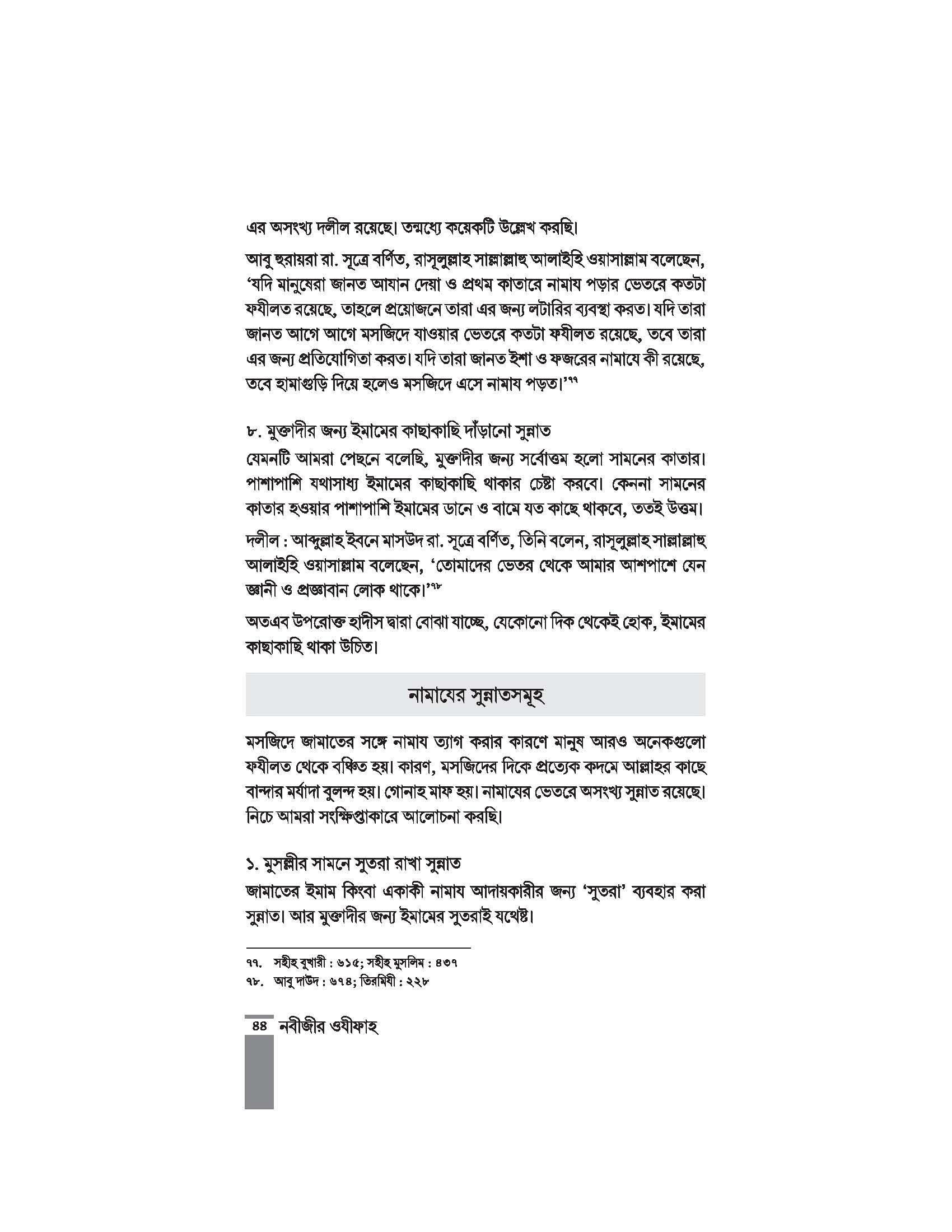 এর অসংখ্য দলীল রয়েছে। তন্মধ্যে কয়েকটি উল্লেখ করছি।

আবু হুরায়রা রা. সূত্রে বর্ণিত, রাসূলুল্লাহ সাল্লাল্লাহু আলাইহি ওয়াসাল্লাম বলেছেন, 'যদি মানুষেরা জানত আযান দেয়া ও প্রথম কাতারে নামায পড়ার ভেতরে কতটা ফযীলত রয়েছে, তাহলে প্রয়োজনে তারা এর জন্য লটারির ব্যবস্থা করত। যদি তারা জানত আগে আগে মসজিদে যাওয়ার ভেতরে কতটা ফযীলত রয়েছে, তবে তারা এর জন্য প্রতিযোগিতা করত। যদি তারা জানত ইশা ও ফজরের নামাযে কী রয়েছে, তবে হামাগুড়ি দিয়ে হলেও মসজিদে এসে নামায পড়ত।'$^{৭৭}$

৮. মুক্তাদীর জন্য ইমামের কাছাকাছি দাঁড়ানো সুন্নাত

যেমনটি আমরা পেছনে বলেছি, মুক্তাদীর জন্য সর্বোত্তম হলো সামনের কাতার। পাশাপাশি যথাসাধ্য ইমামের কাছাকাছি থাকার চেষ্টা করবে। কেননা সামনের কাতার হওয়ার পাশাপাশি ইমামের ডানে ও বামে যত কাছে থাকবে, ততই উত্তম।

দলীল : আব্দুল্লাহ ইবনে মাসউদ রা. সূত্রে বর্ণিত, তিনি বলেন, রাসূলুল্লাহ সাল্লাল্লাহু আলাইহি ওয়াসাল্লাম বলেছেন, 'তোমাদের ভেতর থেকে আমার আশপাশে যেন জ্ঞানী ও প্রজ্ঞাবান লোক থাকে।'$^{৭৮}$

অতএব উপরোক্ত হাদীস দ্বারা বোঝা যাচ্ছে, যেকোনো দিক থেকেই হোক, ইমামের কাছাকাছি থাকা উচিত।

নামাযের সুন্নাতসমূহ

মসজিদে জামাতের সঙ্গে নামায ত্যাগ করার কারণে মানুষ আরও অনেকগুলো ফযীলত থেকে বঞ্চিত হয়। কারণ, মসজিদের দিকে প্রত্যেক কদমে আল্লাহর কাছে বান্দার মর্যাদা বুলন্দ হয়। গোনাহ মাফ হয়। নামাযের ভেতরে অসংখ্য সুন্নাত রয়েছে। নিচে আমরা সংক্ষিপ্তাকারে আলোচনা করছি।

১. মুসল্লীর সামনে সুতরা রাখা সুন্নাত

জামাতের ইমাম কিংবা একাকী নামায আদায়কারীর জন্য 'সুতরা' ব্যবহার করা সুন্নাত। আর মুক্তাদীর জন্য ইমামের সুতরাই যথেষ্ট।

৭৭. সহীহ বুখারী : ৬১৫; সহীহ মুসলিম : ৪৩৭
৭৮. আবু দাউদ : ৬৭৪; তিরমিযী : ২২৮

৪৪ নবীজীর ওযীফাহ